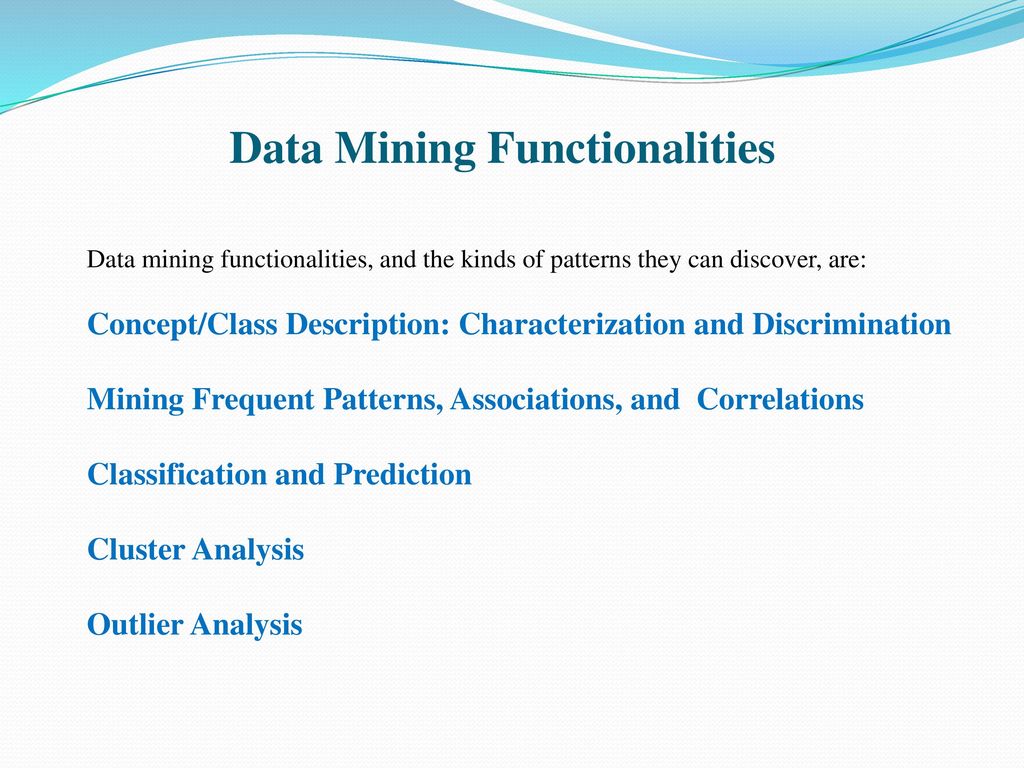 Data Mining Functionalities

Data mining functionalities, and the kinds of patterns they can discover, are:

Concept/Class Description: Characterization and Discrimination

Mining Frequent Patterns, Associations, and Correlations

Classification and Prediction

Cluster Analysis

Outlier Analysis